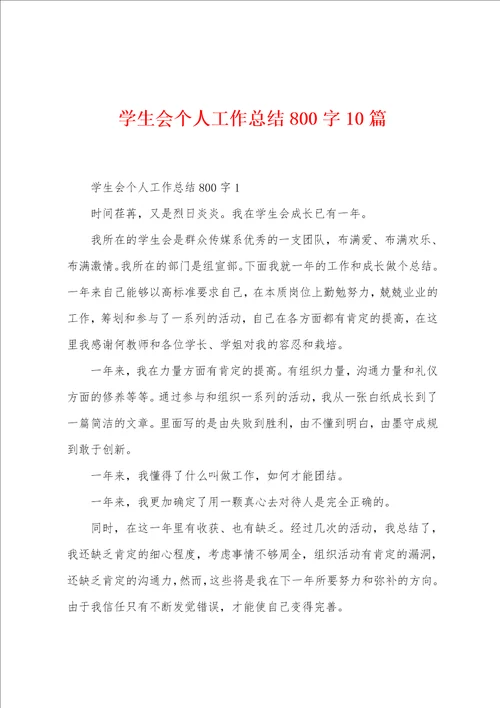 学生会个人工作总结800字10篇

学生会个人工作总结800字1

时间荏苒，又是烈日炎炎。我在学生会成长已有一年。

我所在的学生会是群众传媒系优秀的一支团队，布满爱、布满欢乐、布满激情。我所在的部门是组宣部。下面我就一年的工作和成长做个总结。一年来自己能够以高标准要求自己，在本质岗位上勤勉努力，兢兢业业的工作，筹划和参与了一系列的活动，自己在各方面都有肯定的提高，在这里我感谢何教师和各位学长、学姐对我的容忍和栽培。

一年来，我在力量方面有肯定的提高。有组织力量，沟通力量和礼仪方面的修养等等。通过参与和组织一系列的活动，我从一张白纸成长到了一篇简洁的文章。里面写的是由失败到胜利，由不懂到明白，由墨守成规到敢于创新。

一年来，我懂得了什么叫做工作，如何才能团结。

一年来，我更加确定了用一颗真心去对待人是完全正确的。

同时，在这一年里有收获、也有缺乏。经过几次的活动，我总结了，我还缺乏肯定的细心程度，考虑事情不够周全，组织活动有肯定的漏洞，还缺乏肯定的沟通力，然而，这些将是我在下一年所要努力和弥补的方向。由于我信任只有不断发觉错误，才能使自己变得完善。